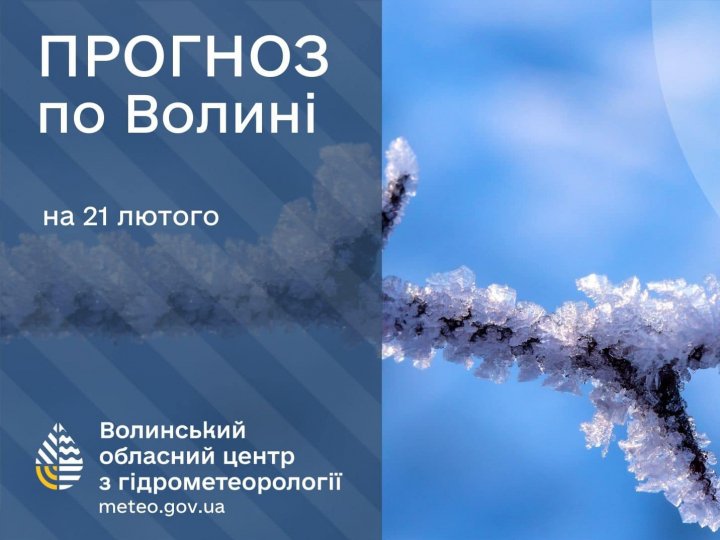 ПРОГНОЗ по Волині

на 21 лютого

Волинський обласний центр з гідрометеорології
meteo.gov.ua